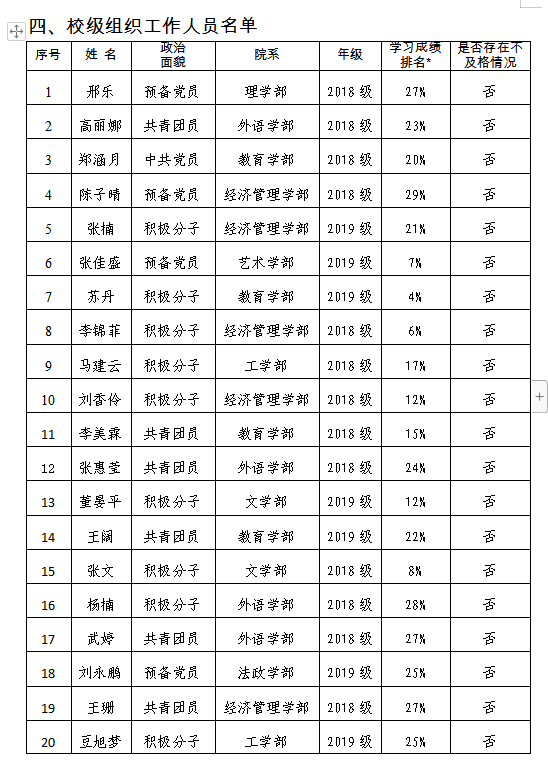 四、校级组织工作人员名单

| 序号 | 姓 名 | 政治面貌 | 院系 | 年级 | 学习成绩排名* | 是否存在不及格情况 |
|---|---|---|---|---|---|---|
| 1 | 邢乐 | 预备党员 | 理学部 | 2018 级 | 27% | 否 |
| 2 | 高丽娜 | 共青团员 | 外语学部 | 2018 级 | 23% | 否 |
| 3 | 郑涵月 | 中共党员 | 教育学部 | 2018 级 | 20% | 否 |
| 4 | 陈子晴 | 预备党员 | 经济管理学部 | 2018 级 | 29% | 否 |
| 5 | 张楠 | 积极分子 | 经济管理学部 | 2019 级 | 21% | 否 |
| 6 | 张佳盛 | 预备党员 | 艺术学部 | 2019 级 | 7% | 否 |
| 7 | 苏丹 | 积极分子 | 教育学部 | 2019 级 | 4% | 否 |
| 8 | 李锦菲 | 积极分子 | 经济管理学部 | 2018 级 | 6% | 否 |
| 9 | 马建云 | 积极分子 | 工学部 | 2018 级 | 17% | 否 |
| 10 | 刘香伶 | 积极分子 | 经济管理学部 | 2018 级 | 12% | 否 |
| 11 | 李美霖 | 共青团员 | 教育学部 | 2018 级 | 15% | 否 |
| 12 | 张惠莹 | 共青团员 | 外语学部 | 2018 级 | 24% | 否 |
| 13 | 董晏平 | 积极分子 | 文学部 | 2019 级 | 12% | 否 |
| 14 | 王阔 | 共青团员 | 教育学部 | 2019 级 | 22% | 否 |
| 15 | 张文 | 积极分子 | 文学部 | 2018 级 | 8% | 否 |
| 16 | 杨楠 | 积极分子 | 外语学部 | 2018 级 | 28% | 否 |
| 17 | 武婷 | 共青团员 | 外语学部 | 2018 级 | 27% | 否 |
| 18 | 刘永鹏 | 预备党员 | 法政学部 | 2019 级 | 25% | 否 |
| 19 | 王珊 | 共青团员 | 经济管理学部 | 2018 级 | 27% | 否 |
| 20 | 豆旭梦 | 积极分子 | 工学部 | 2019 级 | 25% | 否 |